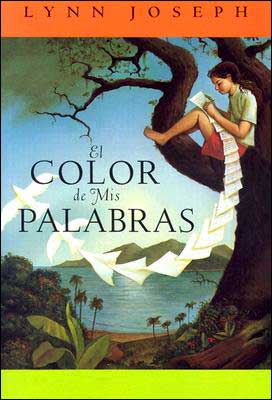 LYNN JOSEPH

El COLOR de Mis PALABRAS